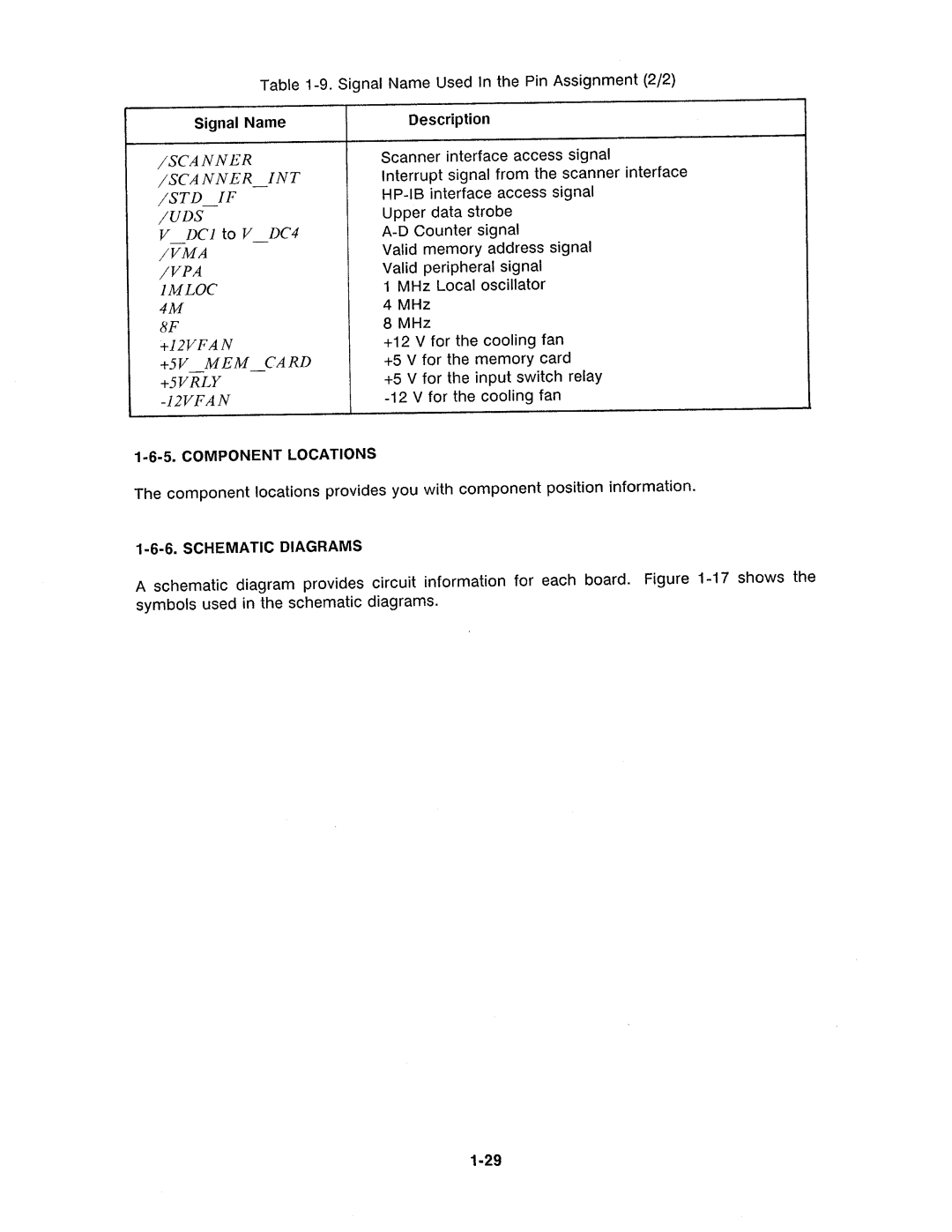 Table 1-9. Signal Name Used In the Pin Assignment (2/2)

| Signal Name | Description |
|---|---|
| /SCANNER | Scanner interface access signal |
| /SCANNER_INT | Interrupt signal from the scanner interface |
| /STD_IF | HP-IB interface access signal |
| /UDS | Upper data strobe |
| V_DC1 to V_DC4 | A-D Counter signal |
| /VMA | Valid memory address signal |
| /VPA | Valid peripheral signal |
| 1MLOC | 1 MHz Local oscillator |
| 4M | 4 MHz |
| 8F | 8 MHz |
| +12VFAN | +12 V for the cooling fan |
| +5V_MEM_CARD | +5 V for the memory card |
| +5VRLY | +5 V for the input switch relay |
| -12VFAN | -12 V for the cooling fan |

1-6-5. COMPONENT LOCATIONS

The component locations provides you with component position information.

1-6-6. SCHEMATIC DIAGRAMS

A schematic diagram provides circuit information for each board. Figure 1-17 shows the symbols used in the schematic diagrams.

1-29